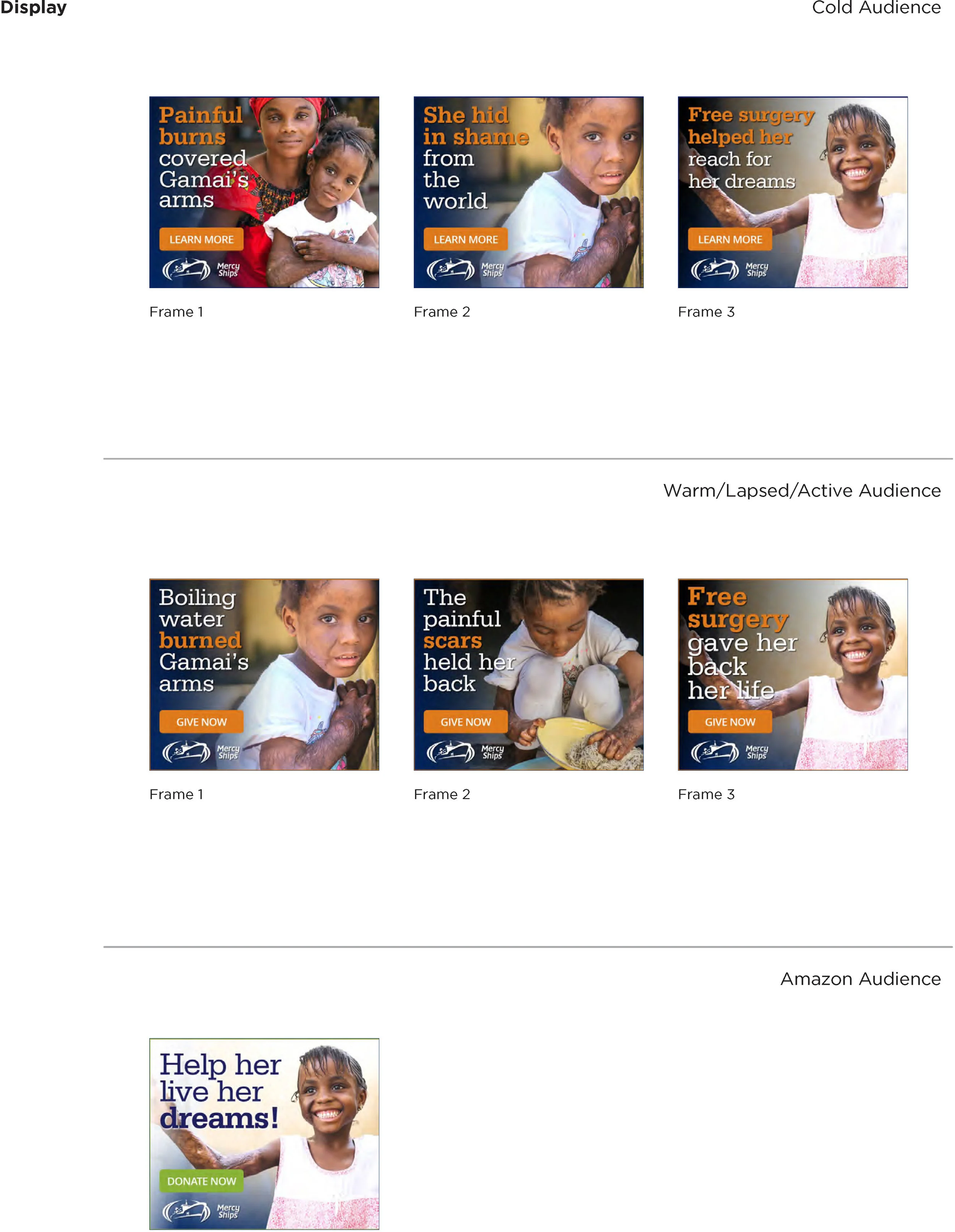 Display

Cold Audience

Painful burns covered Gamai's arms

LEARN MORE

Mercy Ships

Frame 1

She hid in shame from the world

LEARN MORE

Mercy Ships

Frame 2

Free surgery helped her reach for her dreams

LEARN MORE

Mercy Ships

Frame 3

Warm/Lapsed/Active Audience

Boiling water burned Gamai's arms

GIVE NOW

Mercy Ships

Frame 1

The painful scars held her back

GIVE NOW

Mercy Ships

Frame 2

Free surgery gave her back her life

GIVE NOW

Mercy Ships

Frame 3

Amazon Audience

Help her live her dreams!

DONATE NOW

Mercy Ships